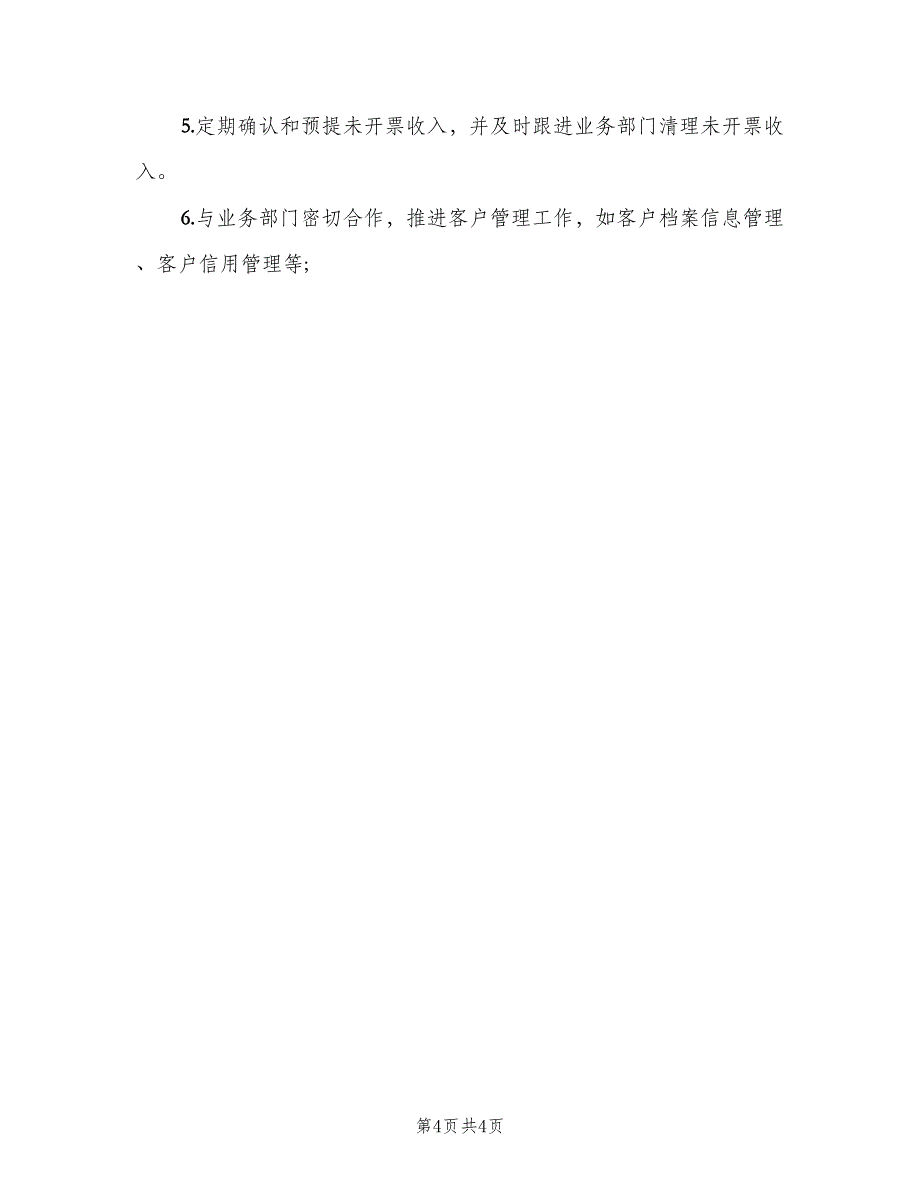 5.定期确认和预提未开票收入，并及时跟进业务部门清理未开票收入。

6.与业务部门密切合作，推进客户管理工作，如客户档案信息管理、客户信用管理等;

第4页 共4页